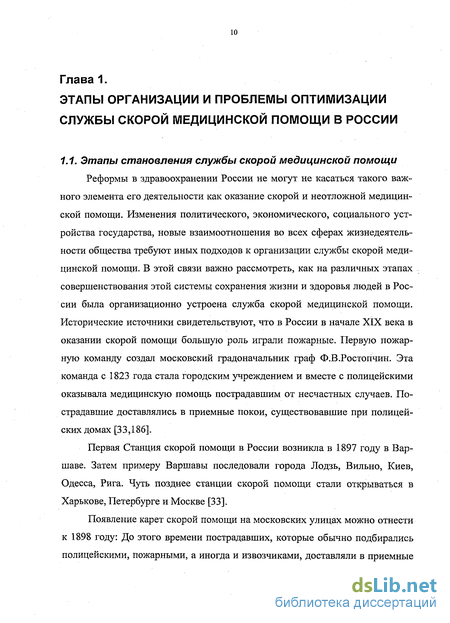 10

Глава 1.
ЭТАПЫ ОРГАНИЗАЦИИ И ПРОБЛЕМЫ ОПТИМИЗАЦИИ СЛУЖБЫ СКОРОЙ МЕДИЦИНСКОЙ ПОМОЩИ В РОССИИ

1.1. Этапы становления службы скорой медицинской помощи

Реформы в здравоохранении России не могут не касаться такого важного элемента его деятельности как оказание скорой и неотложной медицинской помощи. Изменения политического, экономического, социального устройства государства, новые взаимоотношения во всех сферах жизнедеятельности общества требуют иных подходов к организации службы скорой медицинской помощи. В этой связи важно рассмотреть, как на различных этапах совершенствования этой системы сохранения жизни и здоровья людей в России была организационно устроена служба скорой медицинской помощи. Исторические источники свидетельствуют, что в России в начале XIX века в оказании скорой помощи большую роль играли пожарные. Первую пожарную команду создал московский градоначальник граф Ф.В.Ростопчин. Эта команда с 1823 года стала городским учреждением и вместе с полицейскими оказывала медицинскую помощь пострадавшим от несчастных случаев. Пострадавшие доставлялись в приемные покои, существовавшие при полицейских домах [33,186].

Первая Станция скорой помощи в России возникла в 1897 году в Варшаве. Затем примеру Варшавы последовали города Лодзь, Вильно, Киев, Одесса, Рига. Чуть позднее станции скорой помощи стали открываться в Харькове, Петербурге и Москве [33].

Появление карет скорой помощи на московских улицах можно отнести к 1898 году: До этого времени пострадавших, которые обычно подбирались полицейскими, пожарными, а иногда и извозчиками, доставляли в приемные

dsLib.net
библиотека диссертаций